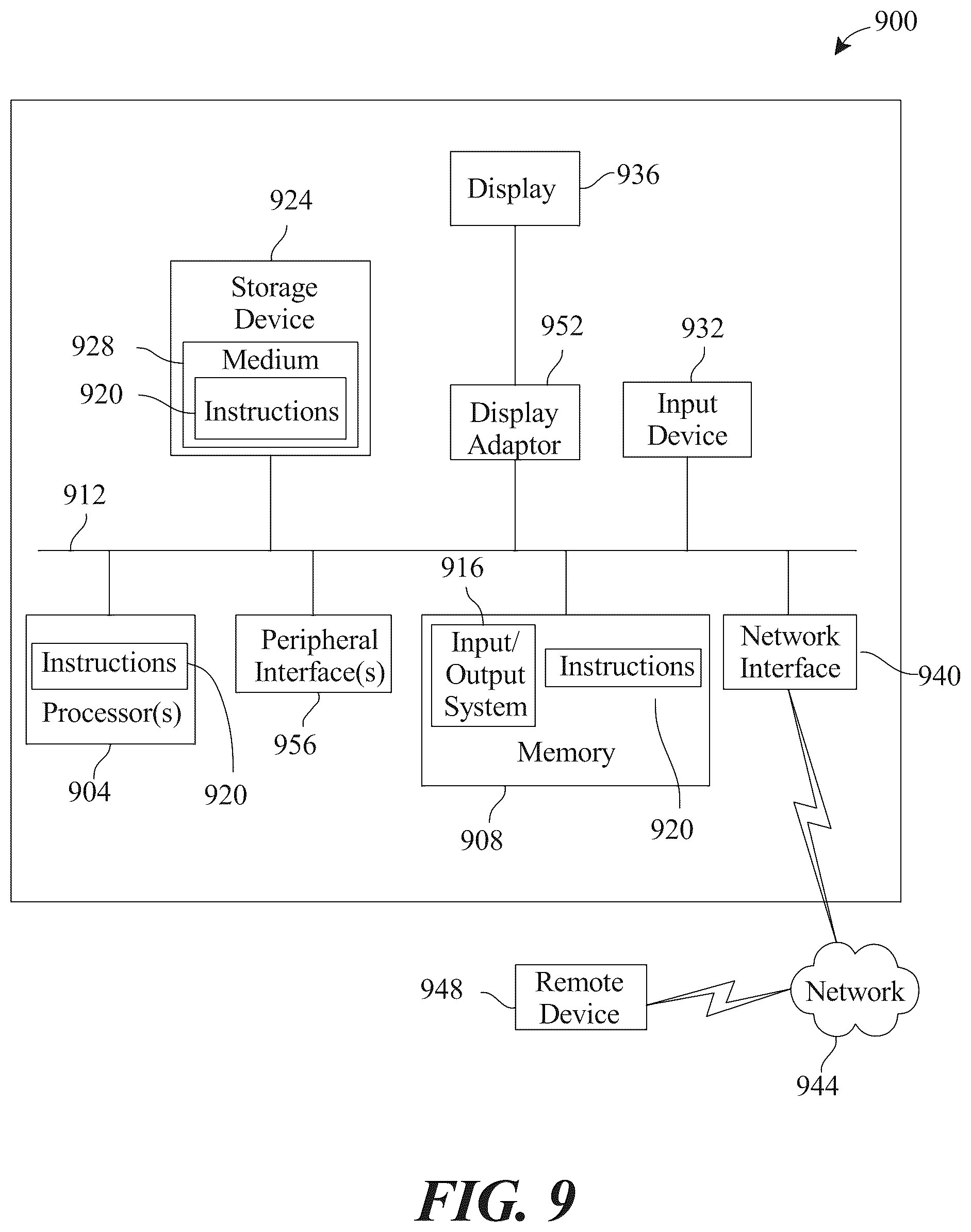 900

Display

936

924

Storage Device

928

Medium

920

Instructions

952

932

Display Adaptor

Input Device

912

916

Instructions

Processor(s)

Peripheral Interface(s)

Input/ Output System

Instructions

Memory

Network Interface

940

904

920

956

908

920

948

Remote Device

Network

944

FIG. 9